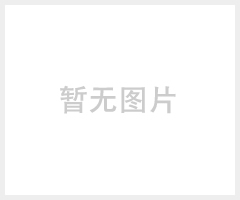 暂无图片